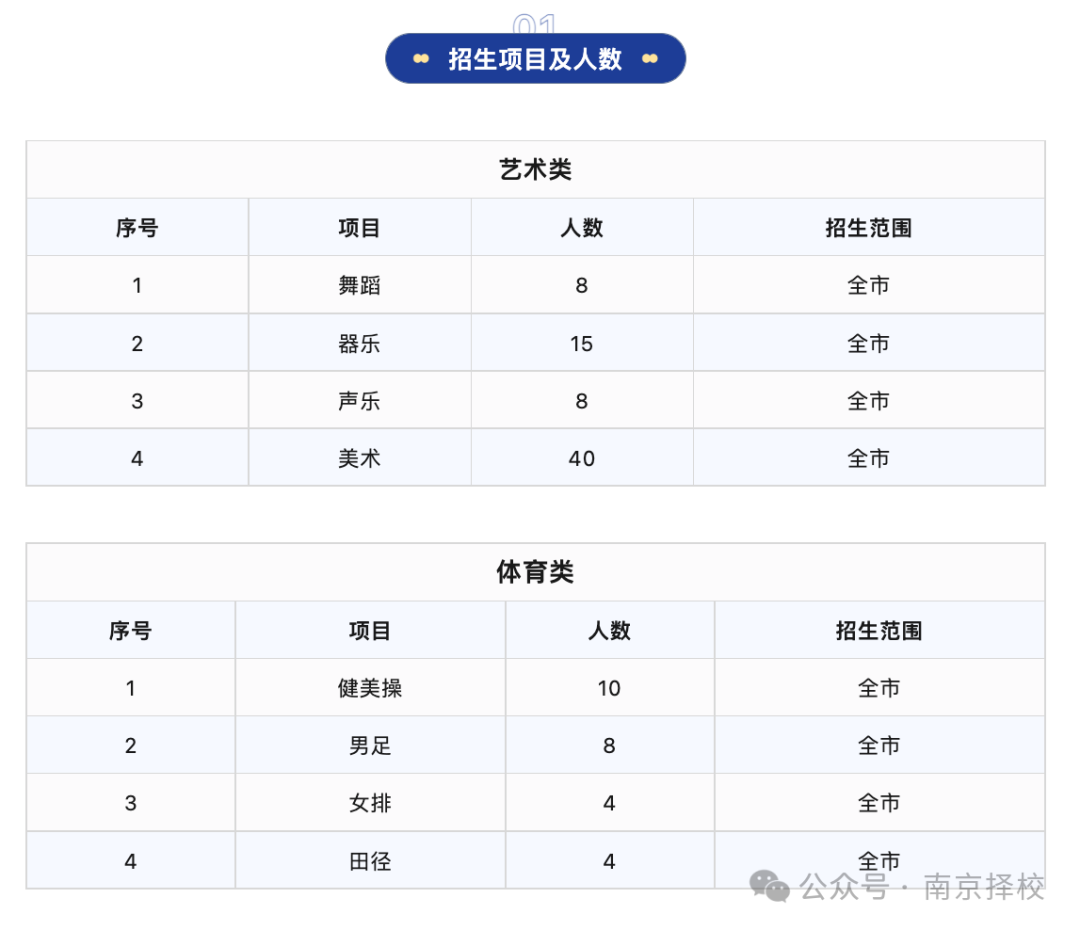 01

招生项目及人数

艺术类

| 序号 | 项目 | 人数 | 招生范围 |
|---|---|---|---|
| 1 | 舞蹈 | 8 | 全市 |
| 2 | 器乐 | 15 | 全市 |
| 3 | 声乐 | 8 | 全市 |
| 4 | 美术 | 40 | 全市 |

体育类

| 序号 | 项目 | 人数 | 招生范围 |
|---|---|---|---|
| 1 | 健美操 | 10 | 全市 |
| 2 | 男足 | 8 | 全市 |
| 3 | 女排 | 4 | 全市 |
| 4 | 田径 | 4 | 全市 |

公众号 · 南京择校